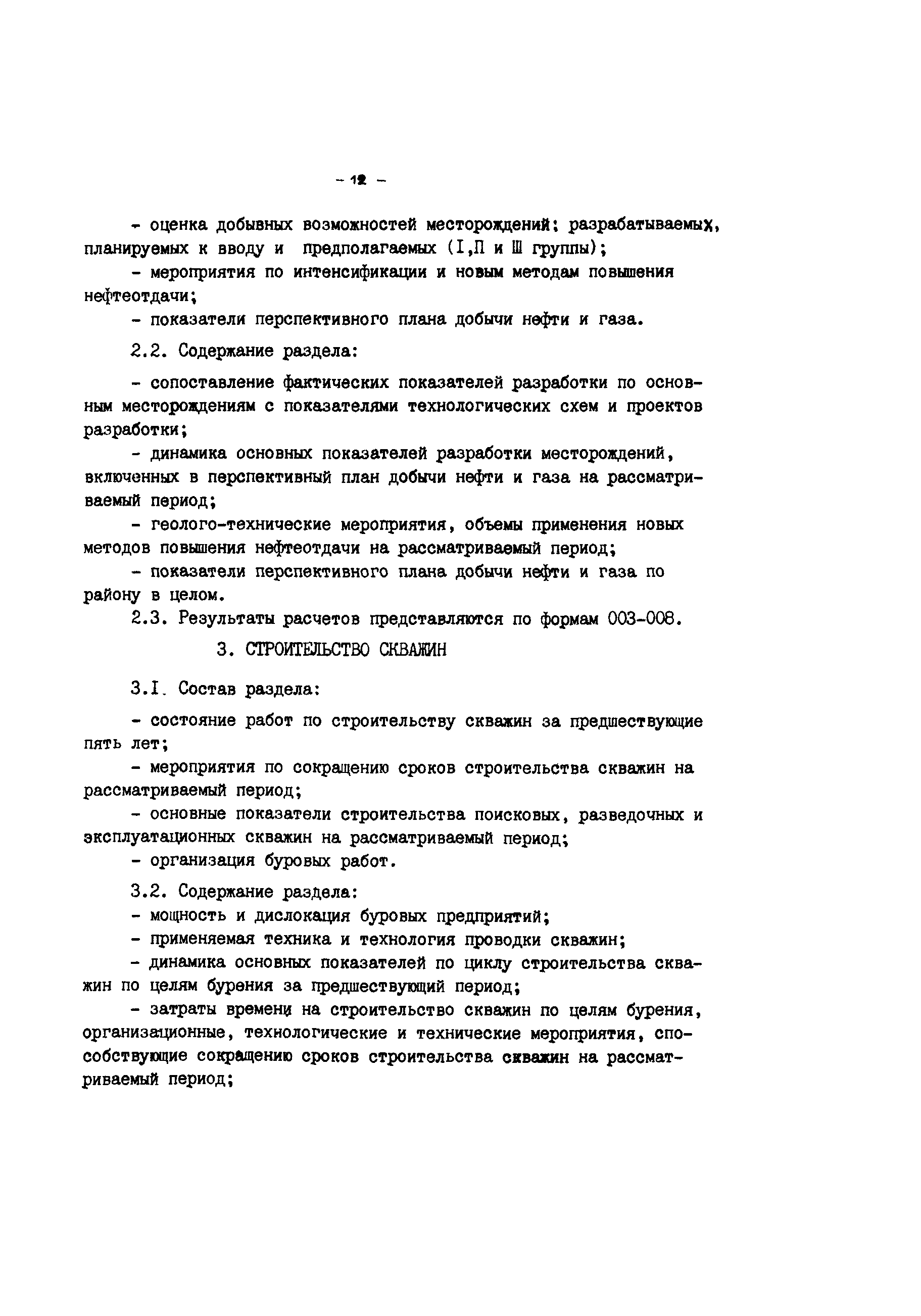 - 12 -

- оценка добывных возможностей месторождений: разрабатываемых, планируемых к вводу и предполагаемых (I,П и Ш группы);

- мероприятия по интенсификации и новым методам повышения нефтеотдачи;

- показатели перспективного плана добычи нефти и газа.

2.2. Содержание раздела:

- сопоставление фактических показателей разработки по основным месторождениям с показателями технологических схем и проектов разработки;

- динамика основных показателей разработки месторождений, включенных в перспективный план добычи нефти и газа на рассматриваемый период;

- геолого-технические мероприятия, объемы применения новых методов повышения нефтеотдачи на рассматриваемый период;

- показатели перспективного плана добычи нефти и газа по району в целом.

2.3. Результаты расчетов представляются по формам 003-008.

3. СТРОИТЕЛЬСТВО СКВАЖИН

3.I. Состав раздела:

- состояние работ по строительству скважин за предшествующие пять лет;

- мероприятия по сокращению сроков строительства скважин на рассматриваемый период;

- основные показатели строительства поисковых, разведочных и эксплуатационных скважин на рассматриваемый период;

- организация буровых работ.

3.2. Содержание раздела:

- мощность и дислокация буровых предприятий;

- применяемая техника и технология проводки скважин;

- динамика основных показателей по циклу строительства скважин по целям бурения за предшествующий период;

- затраты времени на строительство скважин по целям бурения, организационные, технологические и технические мероприятия, способствующие сокращению сроков строительства скважин на рассматриваемый период;